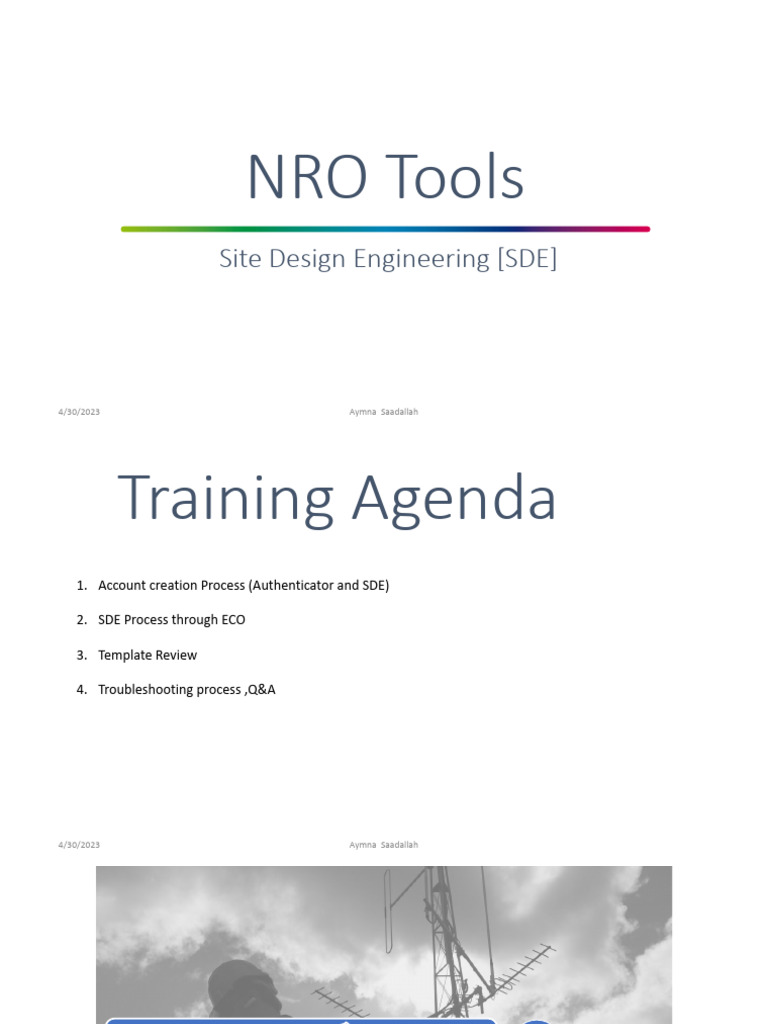 NRO Tools

Site Design Engineering [SDE]

4/30/2023 Aymna Saadallah

Training Agenda

1. Account creation Process (Authenticator and SDE)
2. SDE Process through ECO
3. Template Review
4. Troubleshooting process ,Q&A

4/30/2023 Aymna Saadallah